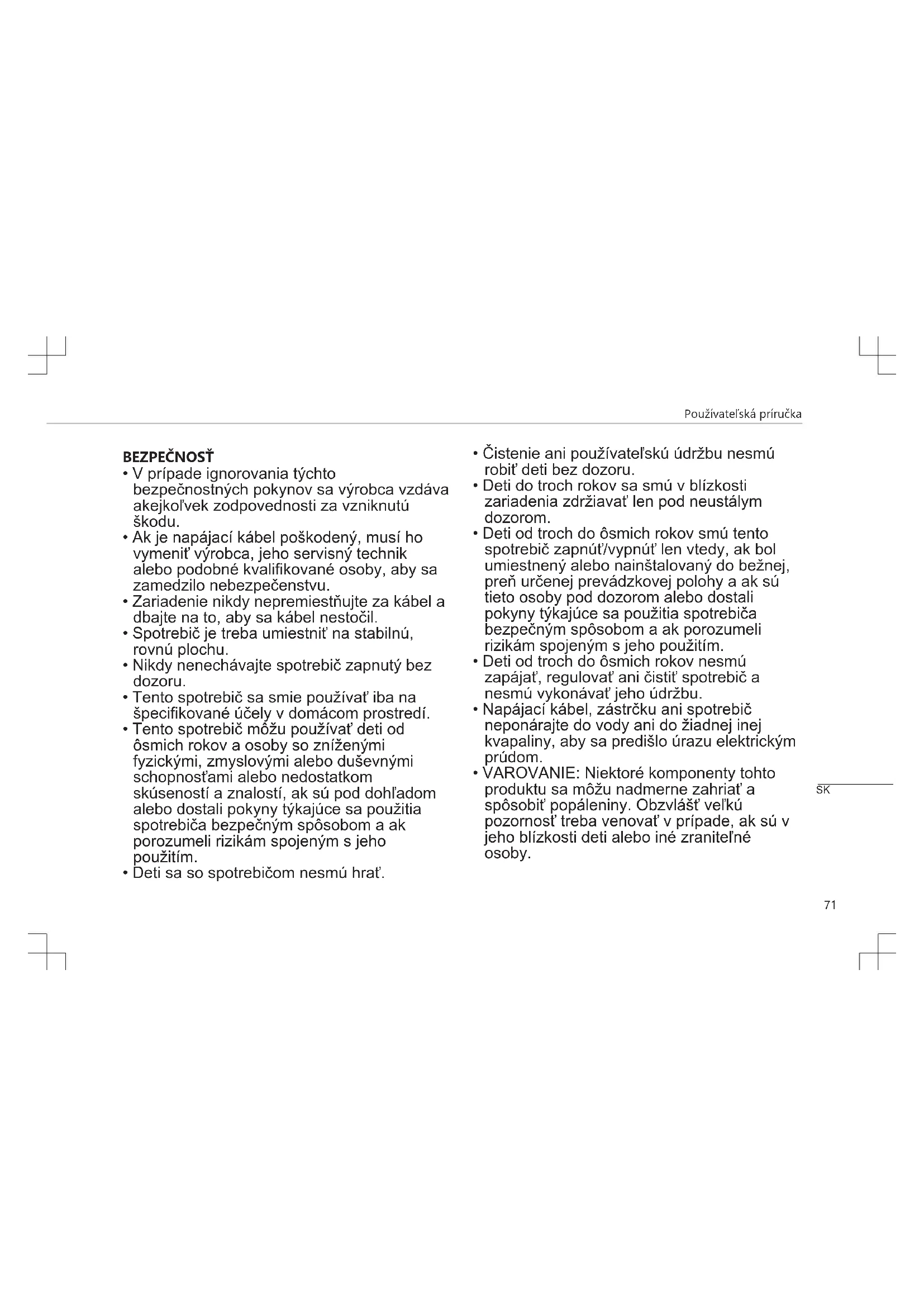 Používateľská príručka

BEZPEČNOSŤ
• V prípade ignorovania týchto bezpečnostných pokynov sa výrobca vzdáva akejkoľvek zodpovednosti za vzniknutú škodu.
• Ak je napájací kábel poškodený, musí ho vymeniť výrobca, jeho servisný technik alebo podobné kvalifikované osoby, aby sa zamedzilo nebezpečenstvu.
• Zariadenie nikdy nepremiestňujte za kábel a dbajte na to, aby sa kábel nestočil.
• Spotrebič je treba umiestniť na stabilnú, rovnú plochu.
• Nikdy nenechávajte spotrebič zapnutý bez dozoru.
• Tento spotrebič sa smie používať iba na špecifikované účely v domácom prostredí.
• Tento spotrebič môžu používať deti od ôsmich rokov a osoby so zníženými fyzickými, zmyslovými alebo duševnými schopnosťami alebo nedostatkom skúseností a znalostí, ak sú pod dohľadom alebo dostali pokyny týkajúce sa použitia spotrebiča bezpečným spôsobom a ak porozumeli rizikám spojeným s jeho použitím.
• Deti sa so spotrebičom nesmú hrať.
• Čistenie ani používateľskú údržbu nesmú robiť deti bez dozoru.
• Deti do troch rokov sa smú v blízkosti zariadenia zdržiavať len pod neustálym dozorom.
• Deti od troch do ôsmich rokov smú tento spotrebič zapnúť/vypnúť len vtedy, ak bol umiestnený alebo nainštalovaný do bežnej, preň určenej prevádzkovej polohy a ak sú tieto osoby pod dozorom alebo dostali pokyny týkajúce sa použitia spotrebiča bezpečným spôsobom a ak porozumeli rizikám spojeným s jeho použitím.
• Deti od troch do ôsmich rokov nesmú zapájať, regulovať ani čistiť spotrebič a nesmú vykonávať jeho údržbu.
• Napájací kábel, zástrčku ani spotrebič neponárajte do vody ani do žiadnej inej kvapaliny, aby sa predišlo úrazu elektrickým prúdom.
• VAROVANIE: Niektoré komponenty tohto produktu sa môžu nadmerne zahriať a spôsobiť popáleniny. Obzvlášť veľkú pozornosť treba venovať v prípade, ak sú v jeho blízkosti deti alebo iné zraniteľné osoby.

SK

71